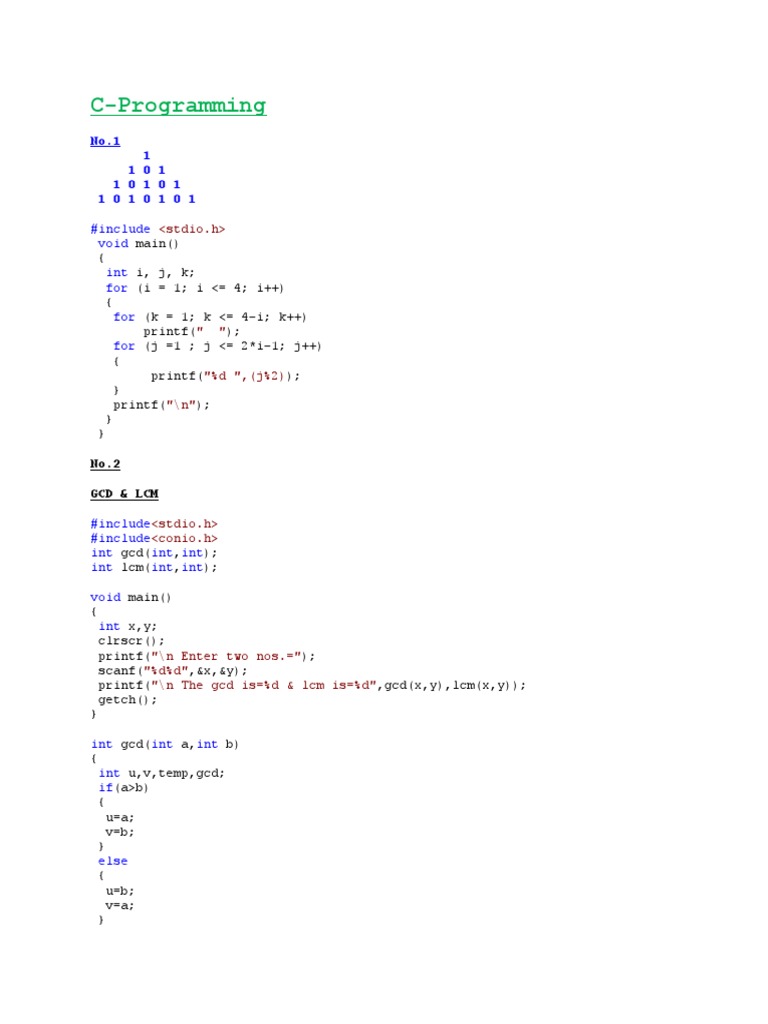 C-Programming

No.1

1
1 0 1
1 0 1 0 1
1 0 1 0 1 0 1

#include <stdio.h>
void main()
{
int i, j, k;
for (i = 1; i <= 4; i++)
{
for (k = 1; k <= 4-i; k++)
printf(" ");
for (j =1 ; j <= 2*i-1; j++)
{
printf("%d ",(j%2));
}
printf("\n");
}
}

No.2

GCD & LCM

#include<stdio.h>
#include<conio.h>
int gcd(int,int);
int lcm(int,int);

void main()
{
int x,y;
clrscr();
printf("\n Enter two nos.=");
scanf("%d%d",&x,&y);
printf("\n The gcd is=%d & lcm is=%d",gcd(x,y),lcm(x,y));
getch();
}

int gcd(int a,int b)
{
int u,v,temp,gcd;
if(a>b)
{
u=a;
v=b;
}
else
{
u=b;
v=a;
}